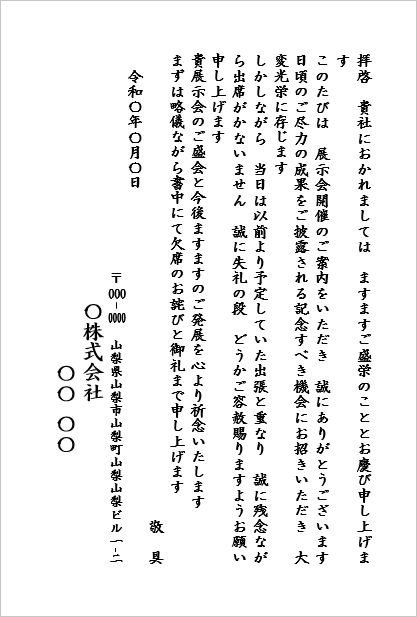 拝啓　貴社におかれましては　ますますご盛栄のこととお慶び申し上げます

このたびは　展示会開催のご案内をいただき　誠にありがとうございます

日頃のご尽力の成果をご披露される記念すべき機会にお招きいただき　大変光栄に存じます

しかしながら　当日は以前より予定していた出張と重なり　誠に残念ながら出席がかないません　誠に失礼の段　どうかご容赦賜りますようお願い申し上げます

貴展示会のご盛会と今後ますますのご発展を心より祈念いたします

まずは略儀ながら書中にて欠席のお詫びと御礼まで申し上げます

敬具

令和〇年〇月〇日

〒000-0000　山梨県山梨市山梨町山梨山梨ビル一-二

〇株式会社

〇〇　〇〇